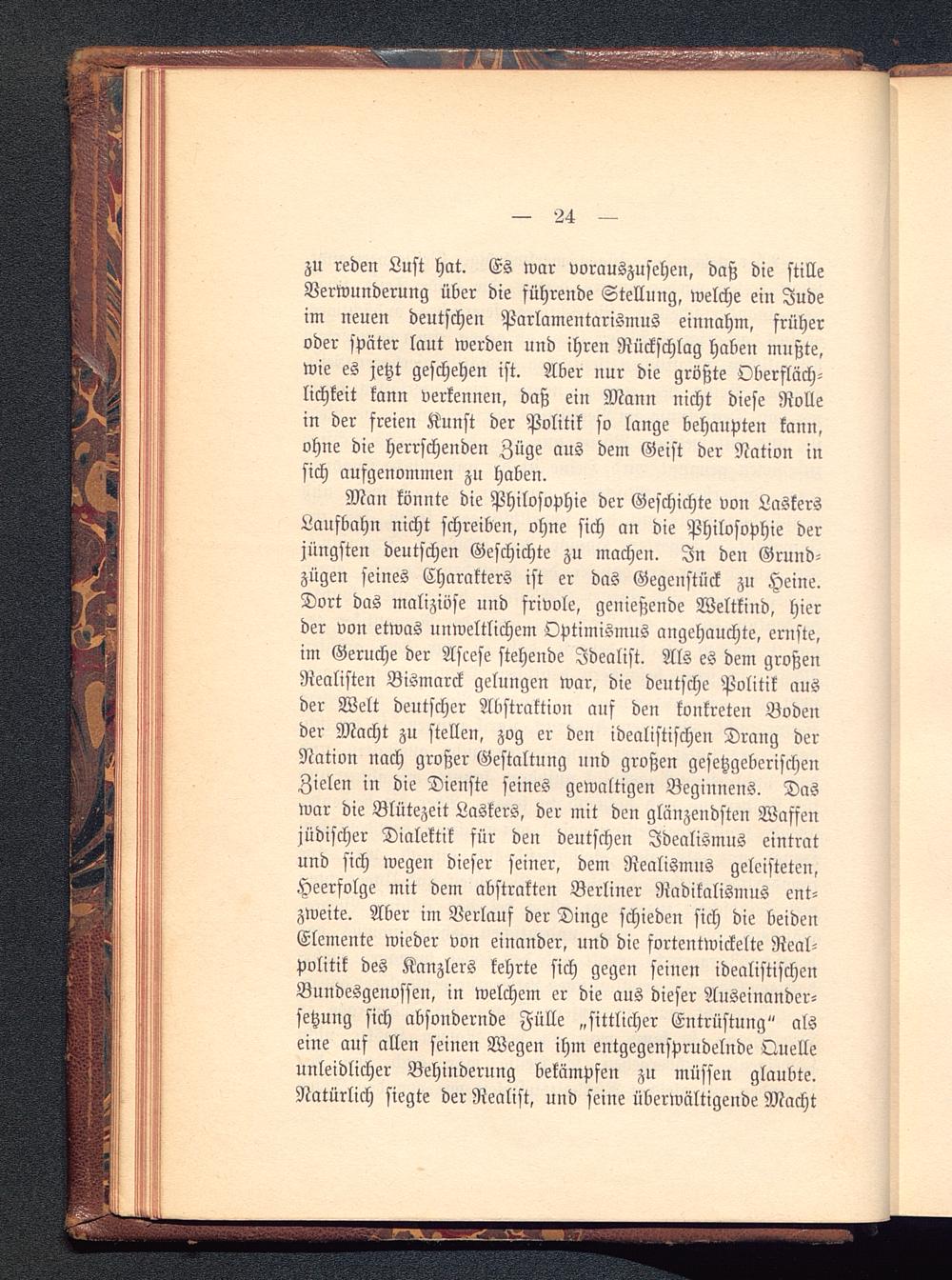 — 24 —

zu reden Lust hat. Es war vorauszusehen, daß die stille Verwunderung über die führende Stellung, welche ein Jude im neuen deutschen Parlamentarismus einnahm, früher oder später laut werden und ihren Rückschlag haben mußte, wie es jetzt geschehen ist. Aber nur die größte Oberflächlichkeit kann verkennen, daß ein Mann nicht diese Rolle in der freien Kunst der Politik so lange behaupten kann, ohne die herrschenden Züge aus dem Geist der Nation in sich aufgenommen zu haben.

Man könnte die Philosophie der Geschichte von Laskers Laufbahn nicht schreiben, ohne sich an die Philosophie der jüngsten deutschen Geschichte zu machen. In den Grundzügen seines Charakters ist er das Gegenstück zu Heine. Dort das maliziöse und frivole, genießende Weltkind, hier der von etwas unweltlichem Optimismus angehauchte, ernste, im Geruche der Ascese stehende Idealist. Als es dem großen Realisten Bismarck gelungen war, die deutsche Politik aus der Welt deutscher Abstraktion auf den konkreten Boden der Macht zu stellen, zog er den idealistischen Drang der Nation nach großer Gestaltung und großen gesetzgeberischen Zielen in die Dienste seines gewaltigen Beginnens. Das war die Blütezeit Laskers, der mit den glänzendsten Waffen jüdischer Dialektik für den deutschen Idealismus eintrat und sich wegen dieser seiner, dem Realismus geleisteten, Heerfolge mit dem abstrakten Berliner Radikalismus entzweite. Aber im Verlauf der Dinge schieden sich die beiden Elemente wieder von einander, und die fortentwickelte Realpolitik des Kanzlers kehrte sich gegen seinen idealistischen Bundesgenossen, in welchem er die aus dieser Auseinandersetzung sich absondernde Fülle „sittlicher Entrüstung“ als eine auf allen seinen Wegen ihm entgegensprudelnde Quelle unleidlicher Behinderung bekämpfen zu müssen glaubte. Natürlich siegte der Realist, und seine überwältigende Macht